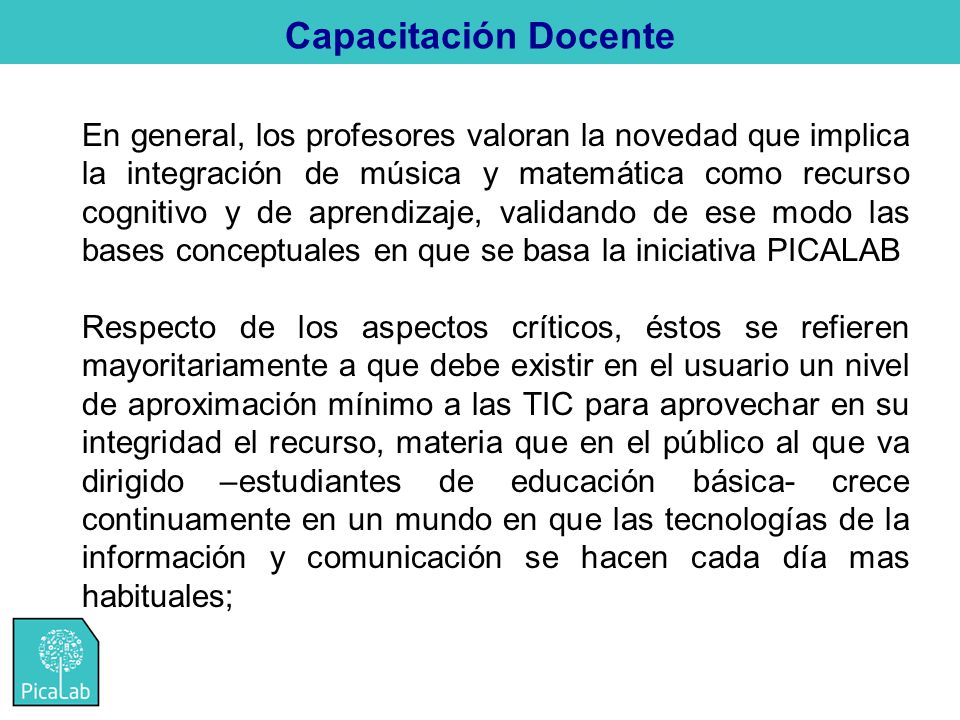 Capacitación Docente

En general, los profesores valoran la novedad que implica la integración de música y matemática como recurso cognitivo y de aprendizaje, validando de ese modo las bases conceptuales en que se basa la iniciativa PICALAB

Respecto de los aspectos críticos, éstos se refieren mayoritariamente a que debe existir en el usuario un nivel de aproximación mínimo a las TIC para aprovechar en su integridad el recurso, materia que en el público al que va dirigido –estudiantes de educación básica- crece continuamente en un mundo en que las tecnologías de la información y comunicación se hacen cada día mas habituales;

PicaLab